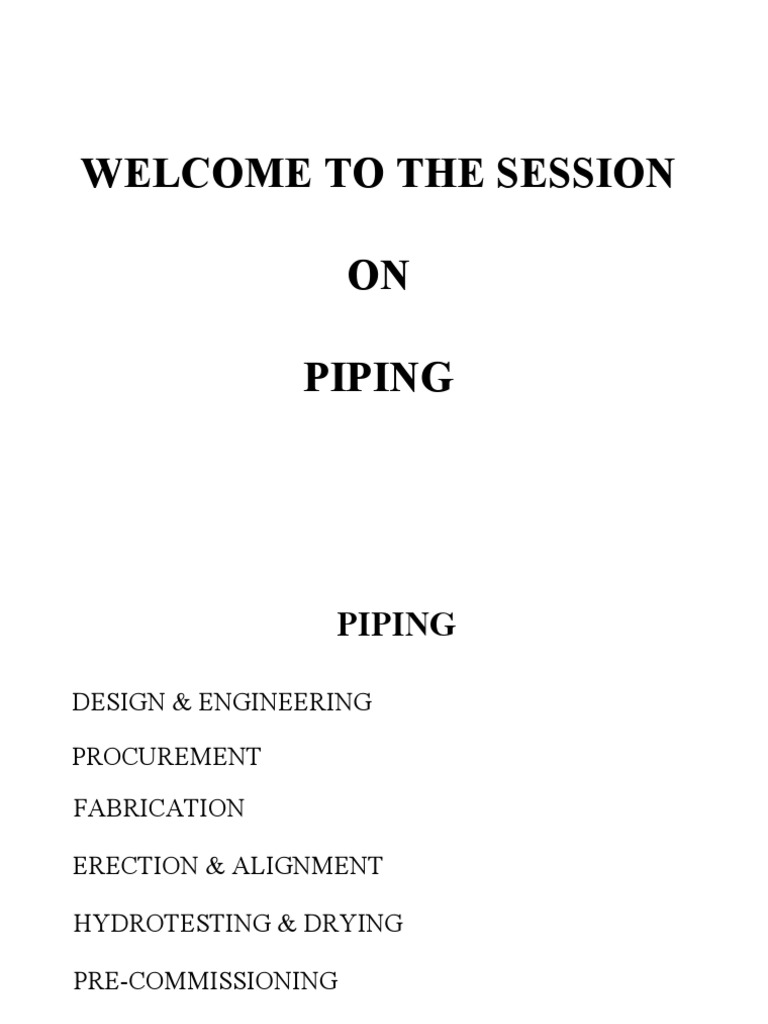 WELCOME TO THE SESSION

ON

PIPING

PIPING

DESIGN & ENGINEERING

PROCUREMENT

FABRICATION

ERECTION & ALIGNMENT

HYDROTESTING & DRYING

PRE-COMMISSIONING